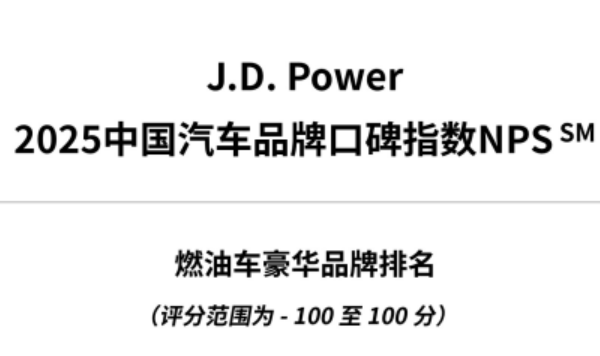 J.D. Power
2025中国汽车品牌口碑指数NPS $^{SM}$

燃油车豪华品牌排名

（评分范围为 - 100 至 100 分）